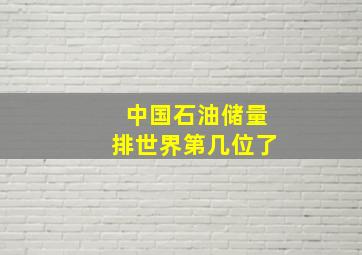 中国石油储量
排世界第几位了